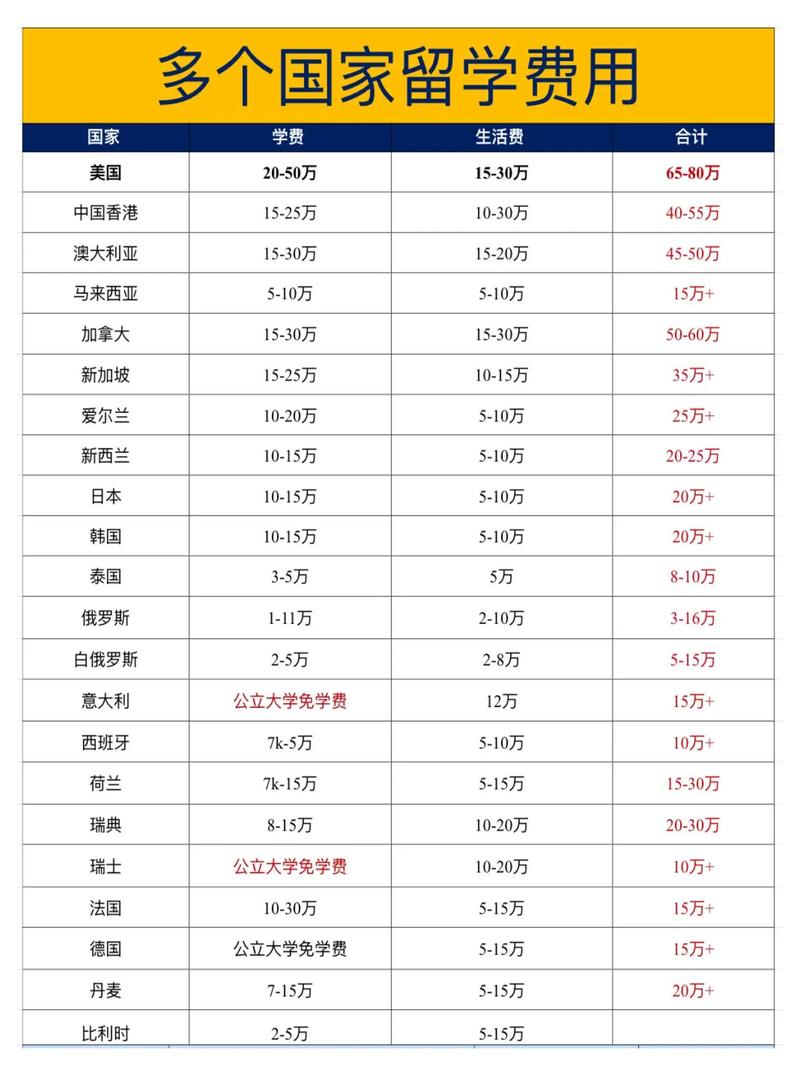 多个国家留学费用

| 国家 | 学费 | 生活费 | 合计 |
|---|---|---|---|
| 美国 | 20-50万 | 15-30万 | 65-80万 |
| 中国香港 | 15-25万 | 10-30万 | 40-55万 |
| 澳大利亚 | 15-30万 | 15-20万 | 45-50万 |
| 马来西亚 | 5-10万 | 5-10万 | 15万+ |
| 加拿大 | 15-30万 | 15-30万 | 50-60万 |
| 新加坡 | 15-25万 | 10-15万 | 35万+ |
| 爱尔兰 | 10-20万 | 5-10万 | 25万+ |
| 新西兰 | 10-15万 | 5-10万 | 20-25万 |
| 日本 | 10-15万 | 5-10万 | 20万+ |
| 韩国 | 10-15万 | 5-10万 | 20万+ |
| 泰国 | 3-5万 | 5万 | 8-10万 |
| 俄罗斯 | 1-11万 | 2-10万 | 3-16万 |
| 白俄罗斯 | 2-5万 | 2-8万 | 5-15万 |
| 意大利 | 公立大学免学费 | 12万 | 15万+ |
| 西班牙 | 7k-5万 | 5-10万 | 10万+ |
| 荷兰 | 7k-15万 | 5-15万 | 15-30万 |
| 瑞典 | 8-15万 | 10-20万 | 20-30万 |
| 瑞士 | 公立大学免学费 | 10-20万 | 10万+ |
| 法国 | 10-30万 | 5-15万 | 15万+ |
| 德国 | 公立大学免学费 | 5-15万 | 15万+ |
| 丹麦 | 7-15万 | 5-15万 | 20万+ |
| 比利时 | 2-5万 | 5-15万 | |